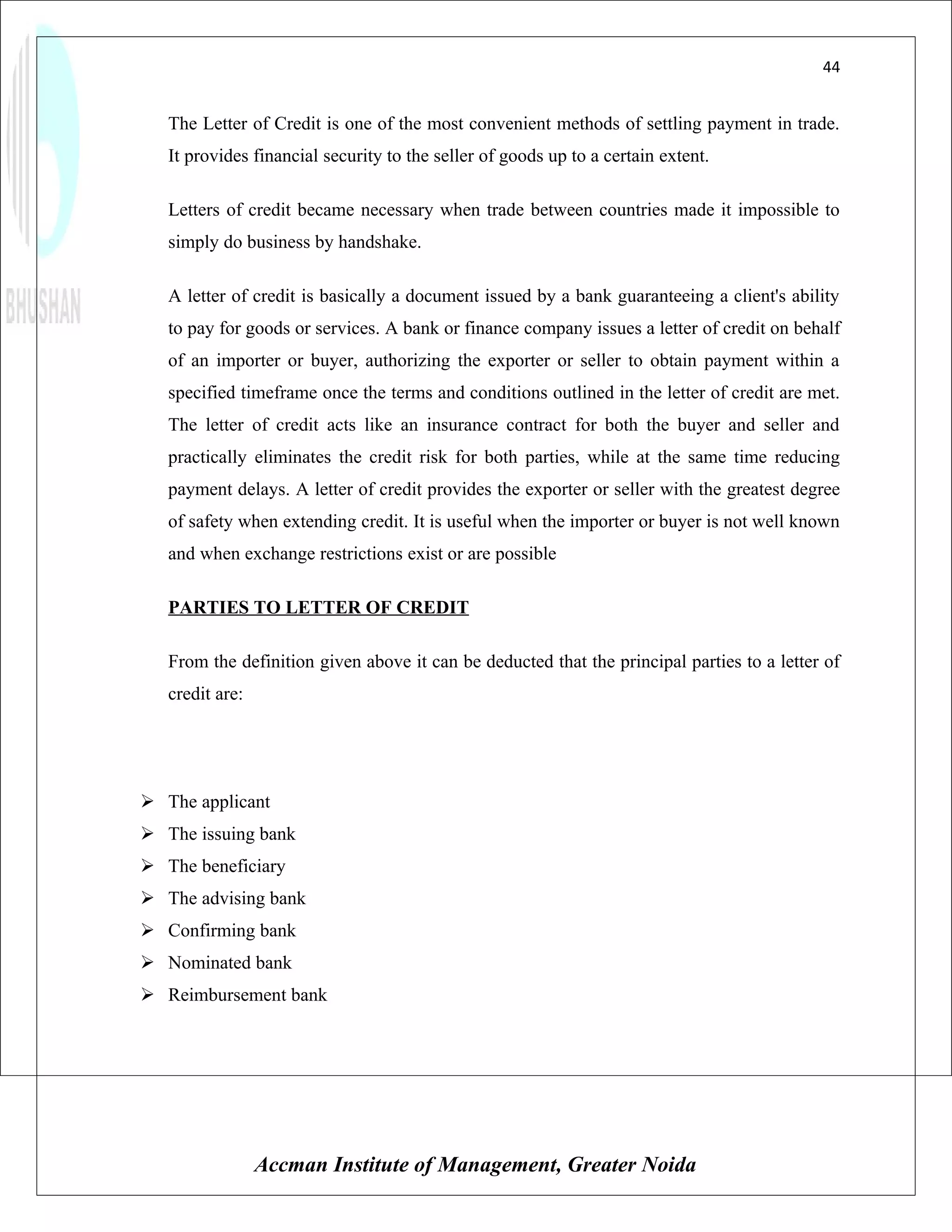 BHUSHAN

44

The Letter of Credit is one of the most convenient methods of settling payment in trade. It provides financial security to the seller of goods up to a certain extent.

Letters of credit became necessary when trade between countries made it impossible to simply do business by handshake.

A letter of credit is basically a document issued by a bank guaranteeing a client's ability to pay for goods or services. A bank or finance company issues a letter of credit on behalf of an importer or buyer, authorizing the exporter or seller to obtain payment within a specified timeframe once the terms and conditions outlined in the letter of credit are met. The letter of credit acts like an insurance contract for both the buyer and seller and practically eliminates the credit risk for both parties, while at the same time reducing payment delays. A letter of credit provides the exporter or seller with the greatest degree of safety when extending credit. It is useful when the importer or buyer is not well known and when exchange restrictions exist or are possible

PARTIES TO LETTER OF CREDIT

From the definition given above it can be deducted that the principal parties to a letter of credit are:

➢ The applicant
➢ The issuing bank
➢ The beneficiary
➢ The advising bank
➢ Confirming bank
➢ Nominated bank
➢ Reimbursement bank

Accman Institute of Management, Greater Noida